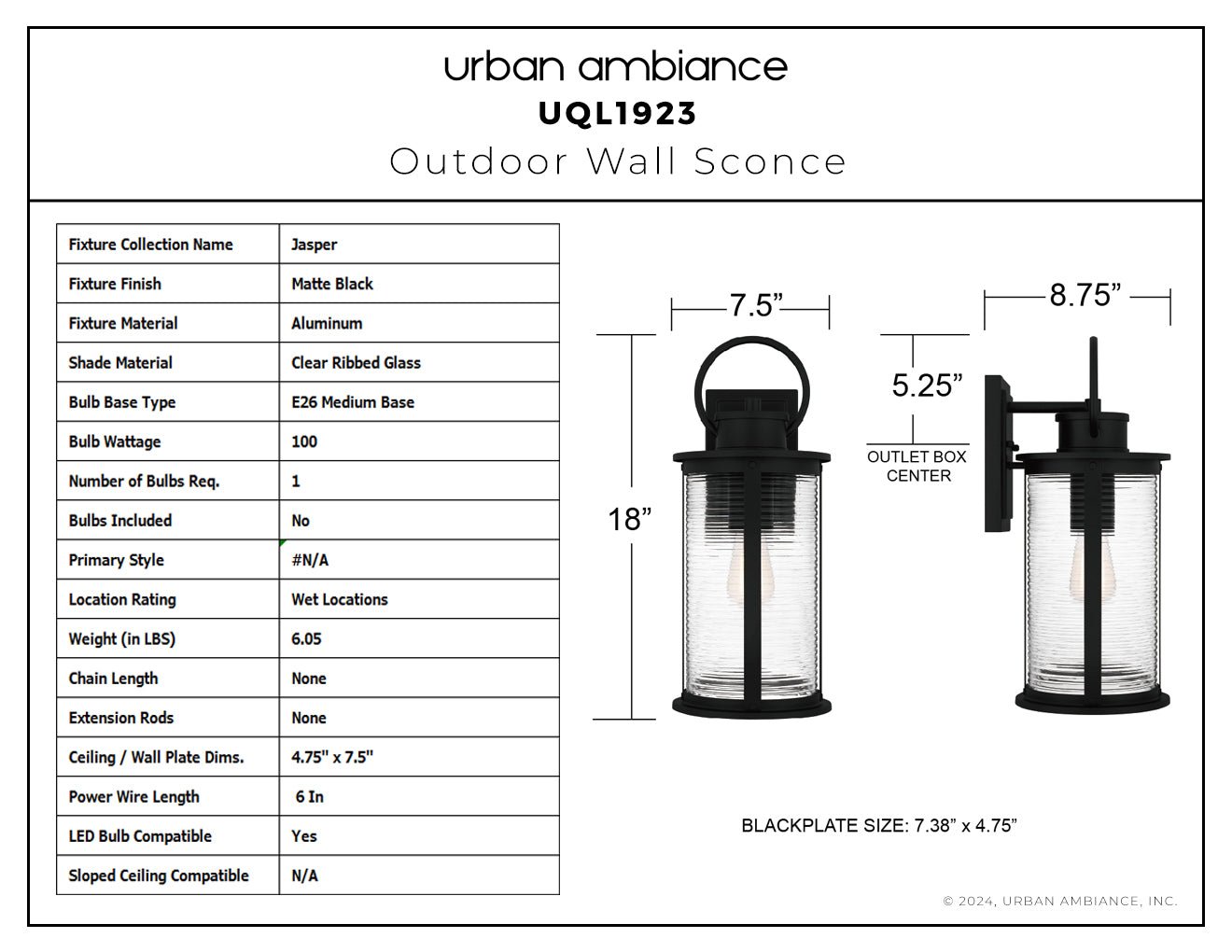 urban ambiance
UQL1923
Outdoor Wall Sconce

| Fixture Collection Name | Jasper |
|---|---|
| Fixture Finish | Matte Black |
| Fixture Material | Aluminum |
| Shade Material | Clear Ribbed Glass |
| Bulb Base Type | E26 Medium Base |
| Bulb Wattage | 100 |
| Number of Bulbs Req. | 1 |
| Bulbs Included | No |
| Primary Style | #N/A |
| Location Rating | Wet Locations |
| Weight (in LBS) | 6.05 |
| Chain Length | None |
| Extension Rods | None |
| Ceiling / Wall Plate Dims. | 4.75" x 7.5" |
| Power Wire Length | 6 In |
| LED Bulb Compatible | Yes |
| Sloped Ceiling Compatible | N/A |

7.5”
18”
8.75”
5.25”
OUTLET BOX CENTER

BLACKPLATE SIZE: 7.38” x 4.75”

© 2024, URBAN AMBIANCE, INC.